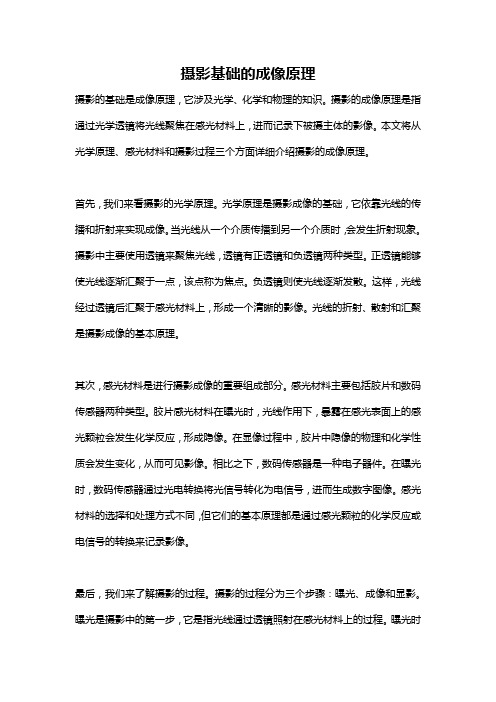 摄影基础的成像原理

摄影的基础是成像原理，它涉及光学、化学和物理的知识。摄影的成像原理是指通过光学透镜将光线聚焦在感光材料上，进而记录下被摄主体的影像。本文将从光学原理、感光材料和摄影过程三个方面详细介绍摄影的成像原理。

首先，我们来看摄影的光学原理。光学原理是摄影成像的基础，它依靠光线的传播和折射来实现成像。当光线从一个介质传播到另一个介质时，会发生折射现象。摄影中主要使用透镜来聚焦光线，透镜有正透镜和负透镜两种类型。正透镜能够使光线逐渐汇聚于一点，该点称为焦点。负透镜则使光线逐渐发散。这样，光线经过透镜后汇聚于感光材料上，形成一个清晰的影像。光线的折射、散射和汇聚是摄影成像的基本原理。

其次，感光材料是进行摄影成像的重要组成部分。感光材料主要包括胶片和数码传感器两种类型。胶片感光材料在曝光时，光线作用下，暴露在感光表面上的感光颗粒会发生化学反应，形成隐像。在显像过程中，胶片中隐像的物理和化学性质会发生变化，从而可见影像。相比之下，数码传感器是一种电子器件。在曝光时，数码传感器通过光电转换将光信号转化为电信号，进而生成数字图像。感光材料的选择和处理方式不同，但它们的基本原理都是通过感光颗粒的化学反应或电信号的转换来记录影像。

最后，我们来了解摄影的过程。摄影的过程分为三个步骤：曝光、成像和显影。曝光是摄影中的第一步，它是指光线通过透镜照射在感光材料上的过程。曝光时